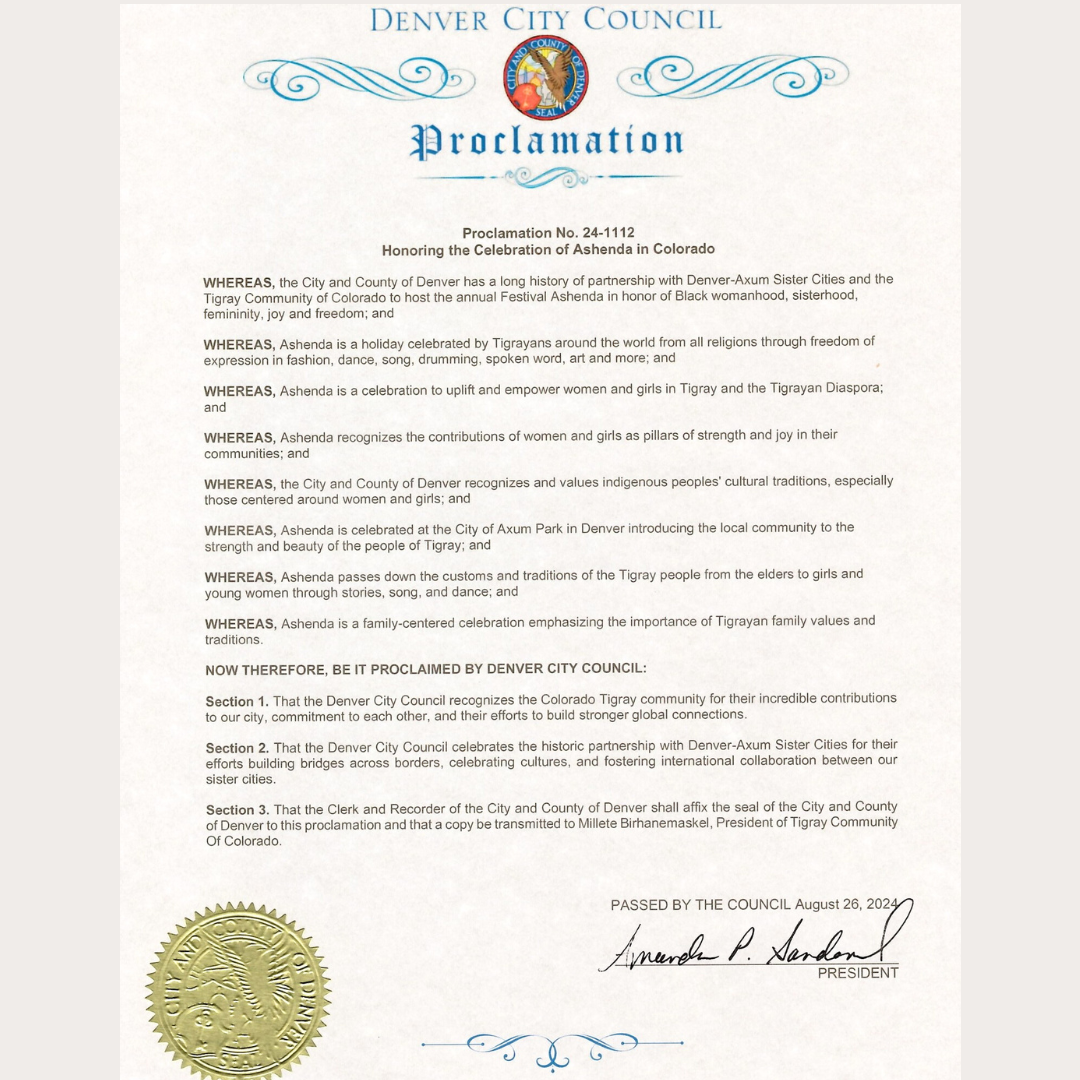 DENVER CITY COUNCIL

CITY AND COUNTY OF DENVER SEAL

Proclamation

Proclamation No. 24-1112
Honoring the Celebration of Ashenda in Colorado

WHEREAS, the City and County of Denver has a long history of partnership with Denver-Axum Sister Cities and the Tigray Community of Colorado to host the annual Festival Ashenda in honor of Black womanhood, sisterhood, femininity, joy and freedom; and

WHEREAS, Ashenda is a holiday celebrated by Tigrayans around the world from all religions through freedom of expression in fashion, dance, song, drumming, spoken word, art and more; and

WHEREAS, Ashenda is a celebration to uplift and empower women and girls in Tigray and the Tigrayan Diaspora; and

WHEREAS, Ashenda recognizes the contributions of women and girls as pillars of strength and joy in their communities; and

WHEREAS, the City and County of Denver recognizes and values indigenous peoples' cultural traditions, especially those centered around women and girls; and

WHEREAS, Ashenda is celebrated at the City of Axum Park in Denver introducing the local community to the strength and beauty of the people of Tigray; and

WHEREAS, Ashenda passes down the customs and traditions of the Tigray people from the elders to girls and young women through stories, song, and dance; and

WHEREAS, Ashenda is a family-centered celebration emphasizing the importance of Tigrayan family values and traditions.

NOW THEREFORE, BE IT PROCLAIMED BY DENVER CITY COUNCIL:

Section 1. That the Denver City Council recognizes the Colorado Tigray community for their incredible contributions to our city, commitment to each other, and their efforts to build stronger global connections.

Section 2. That the Denver City Council celebrates the historic partnership with Denver-Axum Sister Cities for their efforts building bridges across borders, celebrating cultures, and fostering international collaboration between our sister cities.

Section 3. That the Clerk and Recorder of the City and County of Denver shall affix the seal of the City and County of Denver to this proclamation and that a copy be transmitted to Millete Birhanemaskel, President of Tigray Community Of Colorado.

PASSED BY THE COUNCIL August 26, 2024

Amanda P. Sandoval
PRESIDENT

CITY AND COUNTY OF DENVER SEAL